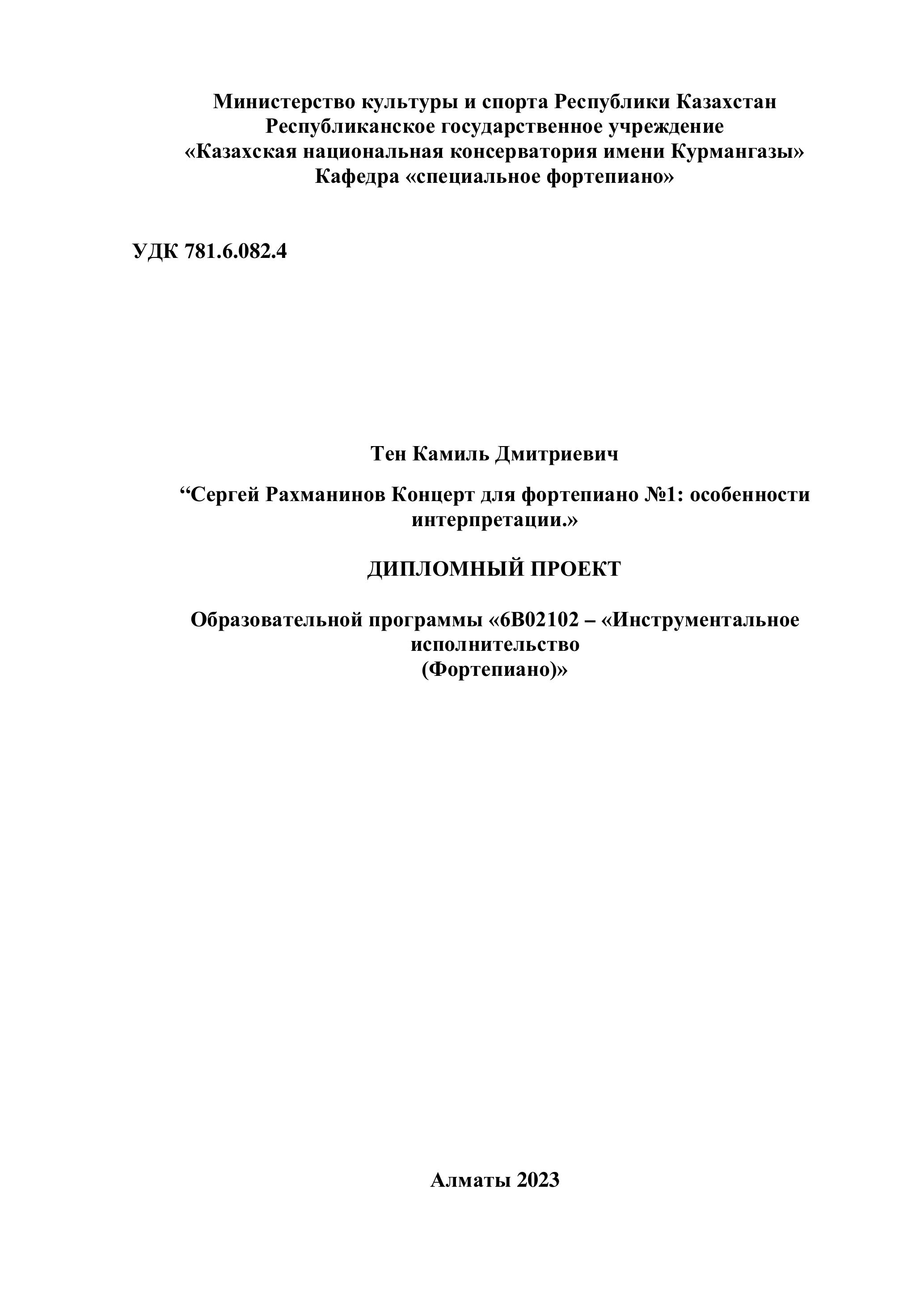 Министерство культуры и спорта Республики Казахстан
Республиканское государственное учреждение
«Казахская национальная консерватория имени Курмангазы»
Кафедра «специальное фортепиано»

УДК 781.6.082.4

Тен Камиль Дмитриевич

“Сергей Рахманинов Концерт для фортепиано №1: особенности интерпретации.»

ДИПЛОМНЫЙ ПРОЕКТ

Образовательной программы «6В02102 – «Инструментальное исполнительство
(Фортепиано)»

Алматы 2023